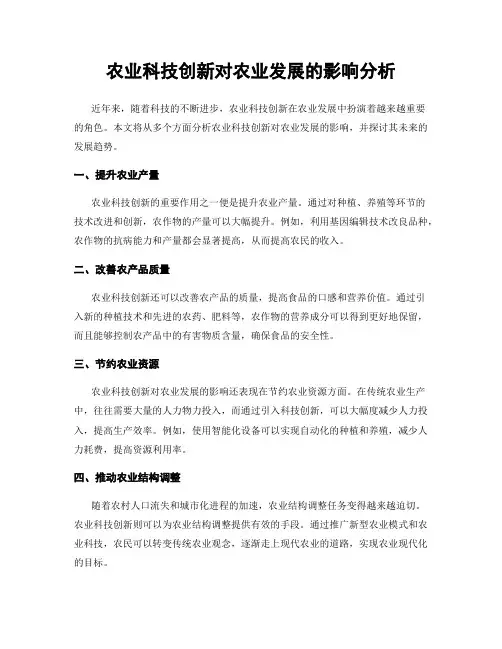 农业科技创新对农业发展的影响分析

近年来，随着科技的不断进步，农业科技创新在农业发展中扮演着越来越重要的角色。本文将从多个方面分析农业科技创新对农业发展的影响，并探讨其未来的发展趋势。

一、提升农业产量

农业科技创新的重要作用之一便是提升农业产量。通过对种植、养殖等环节的技术改进和创新，农作物的产量可以大幅提升。例如，利用基因编辑技术改良品种，农作物的抗病能力和产量都会显著提高，从而提高农民的收入。

二、改善农产品质量

农业科技创新还可以改善农产品的质量，提高食品的口感和营养价值。通过引入新的种植技术和先进的农药、肥料等，农作物的营养成分可以得到更好地保留，而且能够控制农产品中的有害物质含量，确保食品的安全性。

三、节约农业资源

农业科技创新对农业发展的影响还表现在节约农业资源方面。在传统农业生产中，往往需要大量的人力物力投入，而通过引入科技创新，可以大幅度减少人力投入，提高生产效率。例如，使用智能化设备可以实现自动化的种植和养殖，减少人力耗费，提高资源利用率。

四、推动农业结构调整

随着农村人口流失和城市化进程的加速，农业结构调整任务变得越来越迫切。农业科技创新则可以为农业结构调整提供有效的手段。通过推广新型农业模式和农业科技，农民可以转变传统农业观念，逐渐走上现代农业的道路，实现农业现代化的目标。